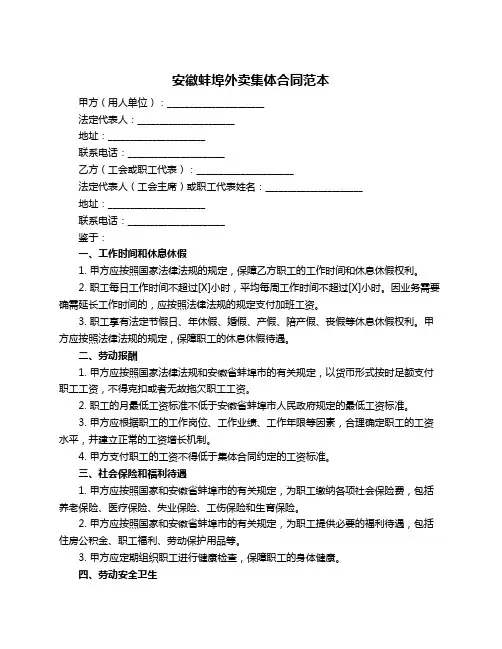 安徽蚌埠外卖集体合同范本

甲方（用人单位）：____________________

法定代表人：____________________

地址：____________________

联系电话：____________________

乙方（工会或职工代表）：____________________

法定代表人（工会主席）或职工代表姓名：____________________

地址：____________________

联系电话：____________________

鉴于：

一、工作时间和休息休假

1. 甲方应按照国家法律法规的规定，保障乙方职工的工作时间和休息休假权利。

2. 职工每日工作时间不超过[X]小时，平均每周工作时间不超过[X]小时。因业务需要确需延长工作时间的，应按照法律法规的规定支付加班工资。

3. 职工享有法定节假日、年休假、婚假、产假、陪产假、丧假等休息休假权利。甲方应按照法律法规的规定，保障职工的休息休假待遇。

二、劳动报酬

1. 甲方应按照国家法律法规和安徽省蚌埠市的有关规定，以货币形式按时足额支付职工工资，不得克扣或者无故拖欠职工工资。

2. 职工的月最低工资标准不低于安徽省蚌埠市人民政府规定的最低工资标准。

3. 甲方应根据职工的工作岗位、工作业绩、工作年限等因素，合理确定职工的工资水平，并建立正常的工资增长机制。

4. 甲方支付职工的工资不得低于集体合同约定的工资标准。

三、社会保险和福利待遇

1. 甲方应按照国家和安徽省蚌埠市的有关规定，为职工缴纳各项社会保险费，包括养老保险、医疗保险、失业保险、工伤保险和生育保险。

2. 甲方应按照国家和安徽省蚌埠市的有关规定，为职工提供必要的福利待遇，包括住房公积金、职工福利、劳动保护用品等。

3. 甲方应定期组织职工进行健康检查，保障职工的身体健康。

四、劳动安全卫生